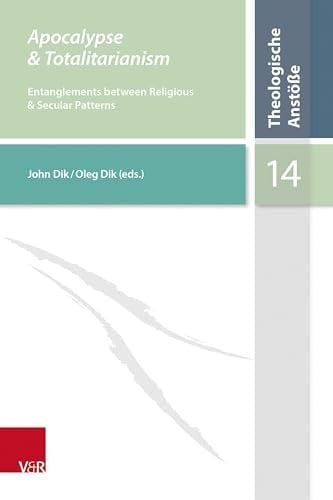 Apocalypse & Totalitarianism

Entanglements between Religious & Secular Patterns

Theologische Anstöße

John Dik / Oleg Dik (eds.)

14

V&R